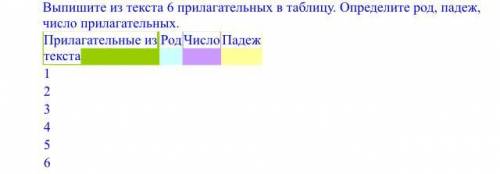 Выпишите из текста 6 прилагательных в таблицу. Определите род, падеж, число прилагательных.

| Прилагательные из текста | Род | Число | Падеж |
|---|---|---|---|
| 1 | | | |
| 2 | | | |
| 3 | | | |
| 4 | | | |
| 5 | | | |
| 6 | | | |